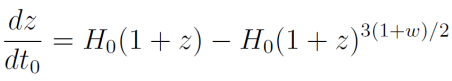 $\frac{dz}{dt_0} = H_0(1+z) - H_0(1+z)^{3(1+w)/2}$